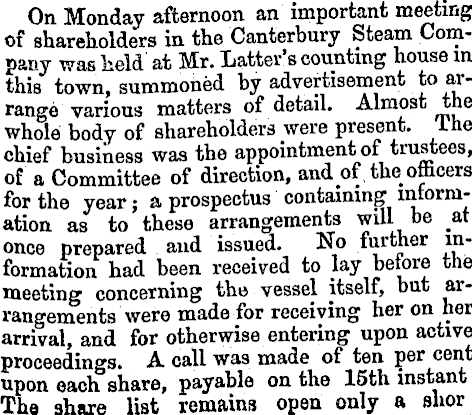 On Monday afternoon an important meeting of shareholders in the Canterbury Steam Company was held at Mr. Latter's counting house in this town, summoned by advertisement to arrange various matters of detail. Almost the whole body of shareholders were present. The chief business was the appointment of trustees, of a Committee of direction, and of the officers for the year; a prospectus containing information as to these arrangements will be at once prepared and issued. No further information had been received to lay before the meeting concerning the vessel itself, but arrangements were made for receiving her on her arrival, and for otherwise entering upon active proceedings. A call was made of ten per cent upon each share, payable on the 15th instant The share list remains open only a shor